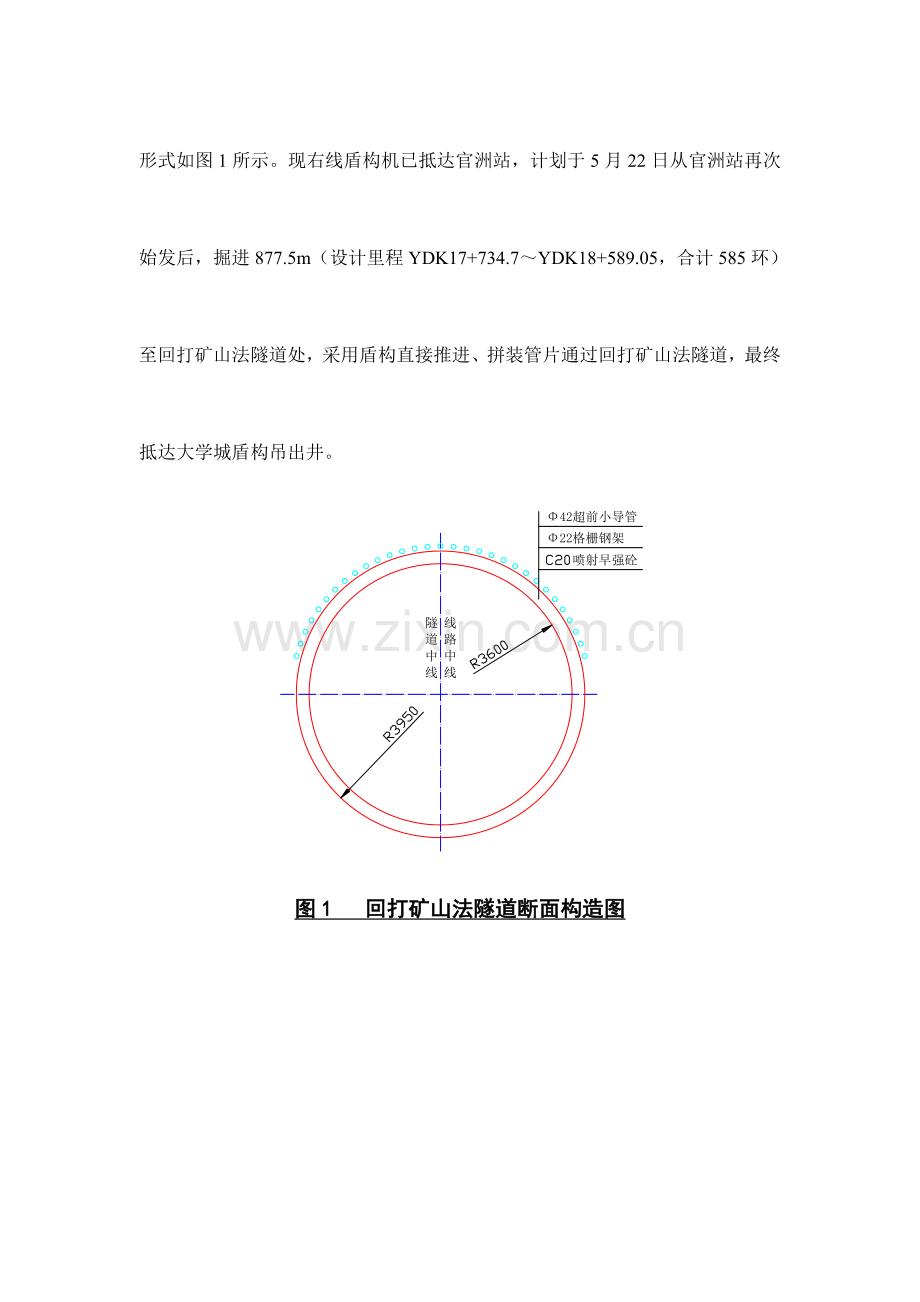 形式如图1所示。现右线盾构机已抵达官洲站，计划于5月22日从官洲站再次始发后，掘进877.5m（设计里程YDK17+734.7～YDK18+589.05，合计585环）至回打矿山法隧道处，采用盾构直接推进、拼装管片通过回打矿山法隧道，最终抵达大学城盾构吊出井。

Φ42超前小导管
Φ22格栅钢架
C20喷射早强砼

隧道中线
线路中线
R3600
R3950

图1 回打矿山法隧道断面构造图

www.zixin.com.cn